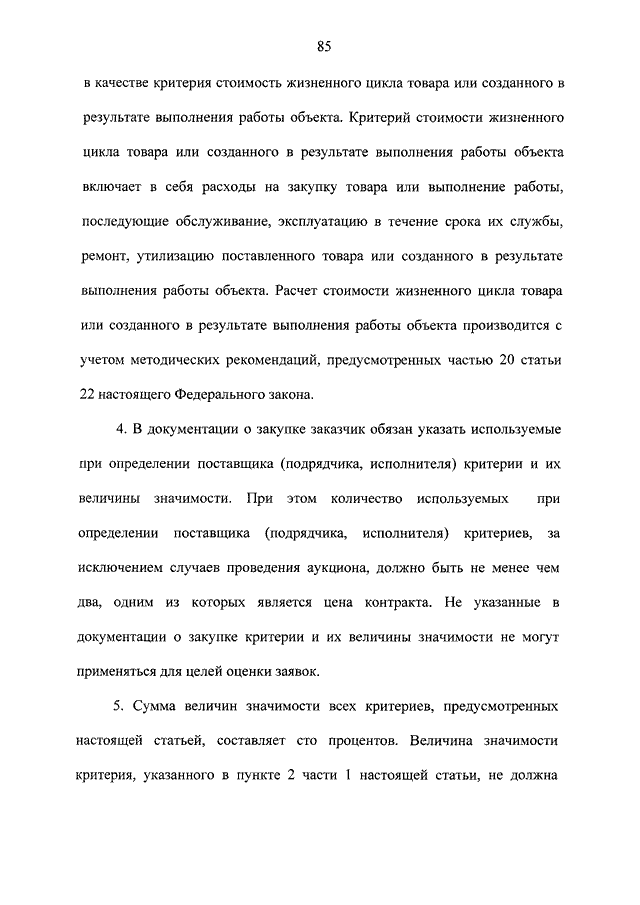 85

в качестве критерия стоимость жизненного цикла товара или созданного в результате выполнения работы объекта. Критерий стоимости жизненного цикла товара или созданного в результате выполнения работы объекта включает в себя расходы на закупку товара или выполнение работы, последующие обслуживание, эксплуатацию в течение срока их службы, ремонт, утилизацию поставленного товара или созданного в результате выполнения работы объекта. Расчет стоимости жизненного цикла товара или созданного в результате выполнения работы объекта производится с учетом методических рекомендаций, предусмотренных частью 20 статьи 22 настоящего Федерального закона.

4. В документации о закупке заказчик обязан указать используемые при определении поставщика (подрядчика, исполнителя) критерии и их величины значимости. При этом количество используемых при определении поставщика (подрядчика, исполнителя) критериев, за исключением случаев проведения аукциона, должно быть не менее чем два, одним из которых является цена контракта. Не указанные в документации о закупке критерии и их величины значимости не могут применяться для целей оценки заявок.

5. Сумма величин значимости всех критериев, предусмотренных настоящей статьей, составляет сто процентов. Величина значимости критерия, указанного в пункте 2 части 1 настоящей статьи, не должна